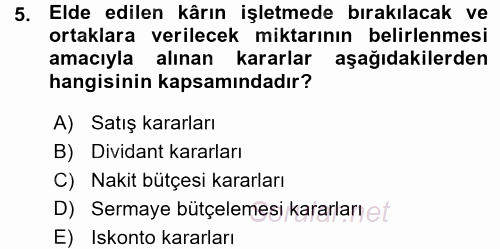 5. Elde edilen kârın işletmede bırakılacak ve ortaklara verilecek miktarının belirlenmesi amacıyla alınan kararlar aşağıdakilerden hangisinin kapsamındadır?

A) Satış kararları
B) Dividant kararları
C) Nakit bütçesi kararları
D) Sermaye bütçelemesi kararları
E) Iskonto kararları

Sorular.net